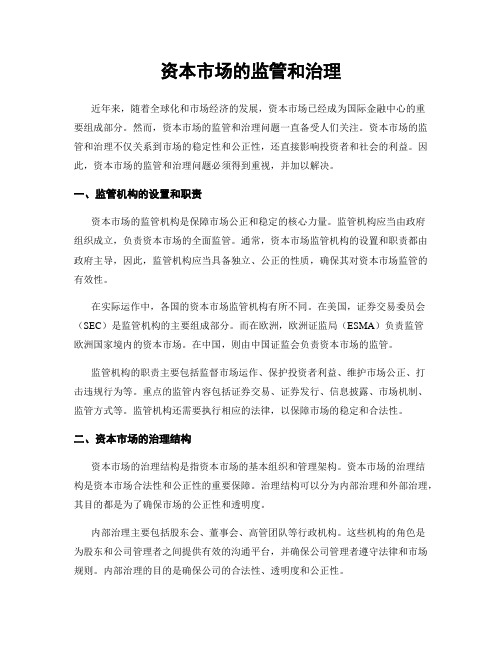 资本市场的监管和治理

近年来，随着全球化和市场经济的发展，资本市场已经成为国际金融中心的重要组成部分。然而，资本市场的监管和治理问题一直备受人们关注。资本市场的监管和治理不仅关系到市场的稳定性和公正性，还直接影响投资者和社会的利益。因此，资本市场的监管和治理问题必须得到重视，并加以解决。

一、监管机构的设置和职责

资本市场的监管机构是保障市场公正和稳定的核心力量。监管机构应当由政府组织成立，负责资本市场的全面监管。通常，资本市场监管机构的设置和职责都由政府主导，因此，监管机构应当具备独立、公正的性质，确保其对资本市场监管的有效性。

在实际运作中，各国的资本市场监管机构有所不同。在美国，证券交易委员会（SEC）是监管机构的主要组成部分。而在欧洲，欧洲证监局（ESMA）负责监管欧洲国家境内的资本市场。在中国，则由中国证监会负责资本市场的监管。

监管机构的职责主要包括监督市场运作、保护投资者利益、维护市场公正、打击违规行为等。重点的监管内容包括证券交易、证券发行、信息披露、市场机制、监管方式等。监管机构还需要执行相应的法律，以保障市场的稳定和合法性。

二、资本市场的治理结构

资本市场的治理结构是指资本市场的基本组织和管理架构。资本市场的治理结构是资本市场合法性和公正性的重要保障。治理结构可以分为内部治理和外部治理，其目的都是为了确保市场的公正性和透明度。

内部治理主要包括股东会、董事会、高管团队等行政机构。这些机构的角色是为股东和公司管理者之间提供有效的沟通平台，并确保公司管理者遵守法律和市场规则。内部治理的目的是确保公司的合法性、透明度和公正性。